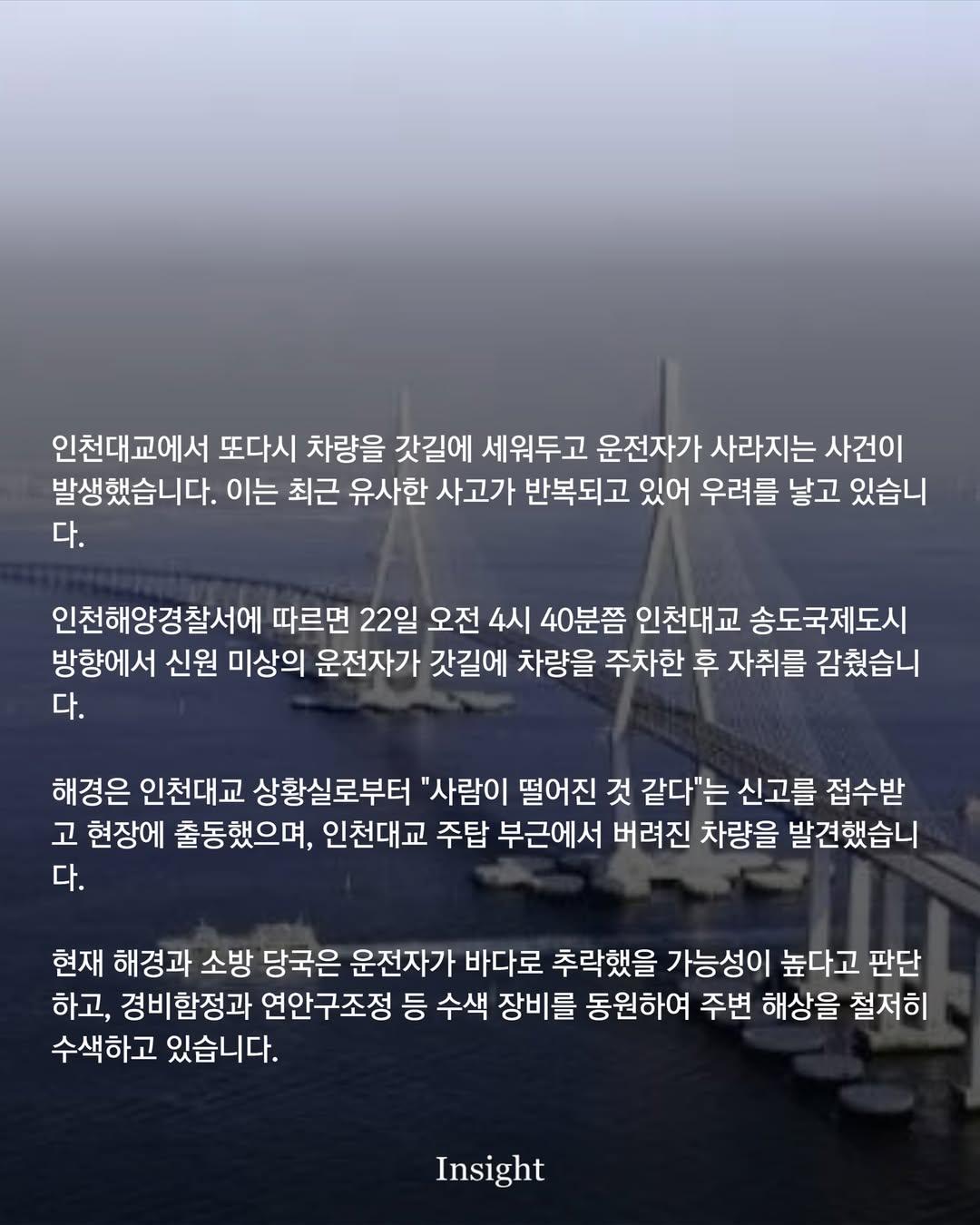 인천대교에서 또다시 차량을 갓길에 세워두고 운전자가 사라지는 사건이 발생했습니다. 이는 최근 유사한 사고가 반복되고 있어 우려를 낳고 있습니다.

인천해양경찰서에 따르면 22일 오전 4시 40분쯤 인천대교 송도국제도시 방향에서 신원 미상의 운전자가 갓길에 차량을 주차한 후 자취를 감췄습니다.

해경은 인천대교 상황실로부터 "사람이 떨어진 것 같다"는 신고를 접수받고 현장에 출동했으며, 인천대교 주탑 부근에서 버려진 차량을 발견했습니다.

현재 해경과 소방 당국은 운전자가 바다로 추락했을 가능성이 높다고 판단하고, 경비함정과 연안구조정 등 수색 장비를 동원하여 주변 해상을 철저히 수색하고 있습니다.

Insight